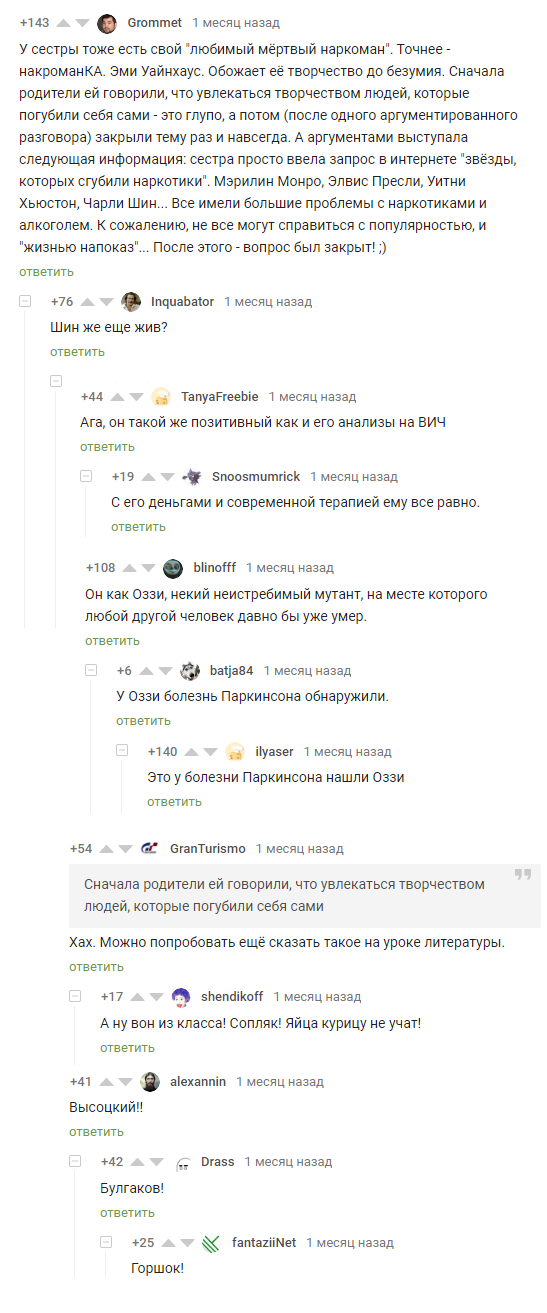 +143 Grommet 1 месяц назад

У сестры тоже есть свой "любимый мёртвый наркоман". Точнее - накроманКА. Эми Уайнхаус. Обожает её творчество до безумия. Сначала родители ей говорили, что увлекаться творчеством людей, которые погубили себя сами - это глупо, а потом (после одного аргументированного разговора) закрыли тему раз и навсегда. А аргументами выступала следующая информация: сестра просто ввела запрос в интернете "звёзды, которых сгубили наркотики". Мэрилин Монро, Элвис Пресли, Уитни Хьюстон, Чарли Шин... Все имели большие проблемы с наркотиками и алкоголем. К сожалению, не все могут справиться с популярностью, и "жизнью напоказ"... После этого - вопрос был закрыт! ;)

ответить

+76 Inquabator 1 месяц назад

Шин же еще жив?

ответить

+44 TanyaFreebie 1 месяц назад

Ага, он такой же позитивный как и его анализы на ВИЧ

ответить

+19 Snoosmumrick 1 месяц назад

С его деньгами и современной терапией ему все равно.

ответить

+108 blinofff 1 месяц назад

Он как Оззи, некий неистребимый мутант, на месте которого любой другой человек давно бы уже умер.

ответить

+6 batja84 1 месяц назад

У Оззи болезнь Паркинсона обнаружили.

ответить

+140 ilyaser 1 месяц назад

Это у болезни Паркинсона нашли Оззи

ответить

+54 GranTurismo 1 месяц назад

Сначала родители ей говорили, что увлекаться творчеством людей, которые погубили себя сами

Хах. Можно попробовать ещё сказать такое на уроке литературы.

ответить

+17 shendikoff 1 месяц назад

А ну вон из класса! Сопляк! Яйца курицу не учат!

ответить

+41 alexannin 1 месяц назад

Высоцкий!!

ответить

+42 Drass 1 месяц назад

Булгаков!

ответить

+25 fantaziiNet 1 месяц назад

Горшок!